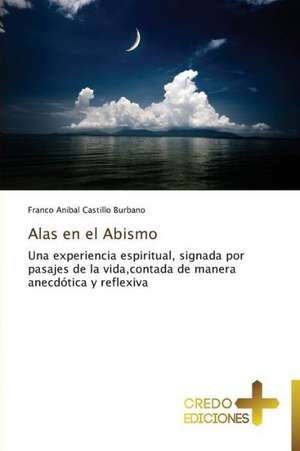 Franco Anibal Castillo Burbano

Alas en el Abismo

Una experiencia espiritual, signada por pasajes de la vida,contada de manera anecdótica y reflexiva

CREDO EDICIONES